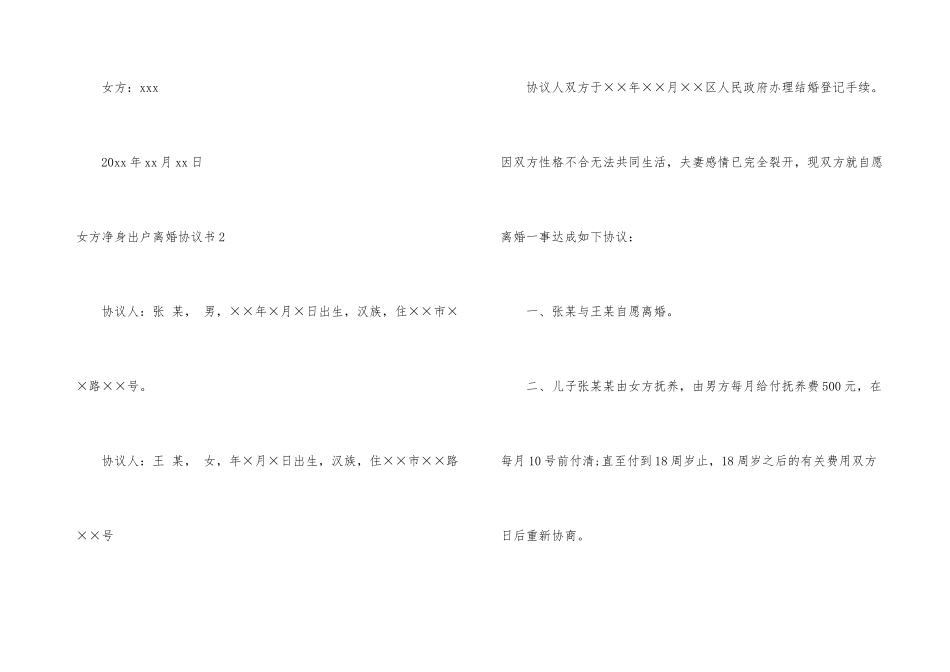 女方：xxx

20xx年xx月xx日

女方净身出户离婚协议书2

协议人：张 某， 男，××年×月×日出生，汉族，住××市××路××号。

协议人：王 某， 女，年×月×日出生，汉族，住××市××路××号

协议人双方于××年××月××区人民政府办理结婚登记手续。因双方性格不合无法共同生活，夫妻感情已完全裂开，现双方就自愿离婚一事达成如下协议：

一、张某与王某自愿离婚。

二、儿子张某某由女方抚养，由男方每月给付抚养费500元，在每月10号前付清;直至付到18周岁止，18周岁之后的有关费用双方日后重新协商。